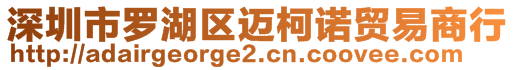 深圳市罗湖区迈柯诺贸易商行
http://adairgeorge2.cn.coovee.com